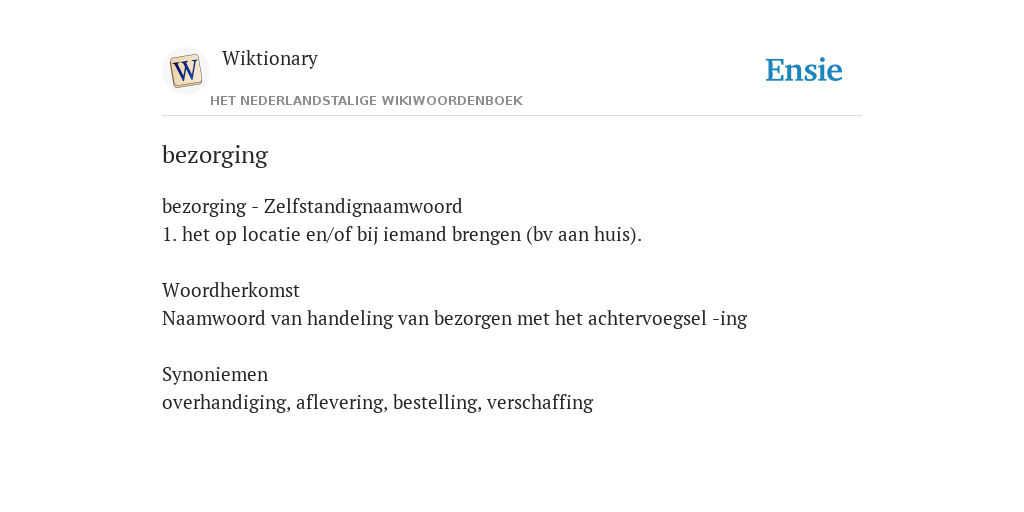 W

Wiktionary

HET NEDERLANDSTALIGE WIKIWOORDENBOEK

Ensie

bezorging

bezorging - Zelfstandignaamwoord
1. het op locatie en/of bij iemand brengen (bv aan huis).

Woordherkomst
Naamwoord van handeling van bezorgen met het achtervoegsel -ing

Synoniemen
overhandiging, aflevering, bestelling, verschaffing